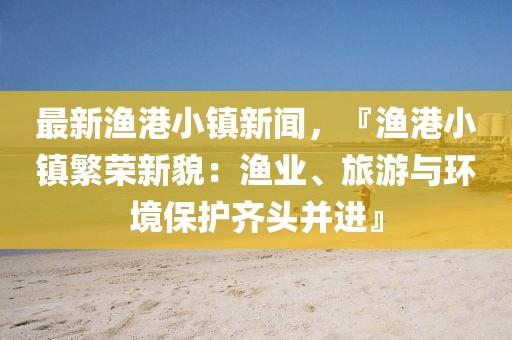 最新渔港小镇新闻，『渔港小镇繁荣新貌：渔业、旅游与环境保护齐头并进』